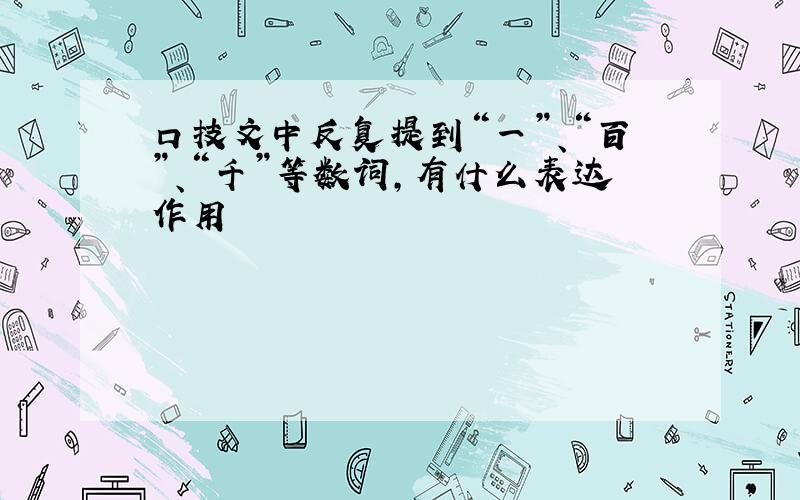 口技文中反复提到“一”、“百”、“千”等数词，有什么表达作用

STATIONERY